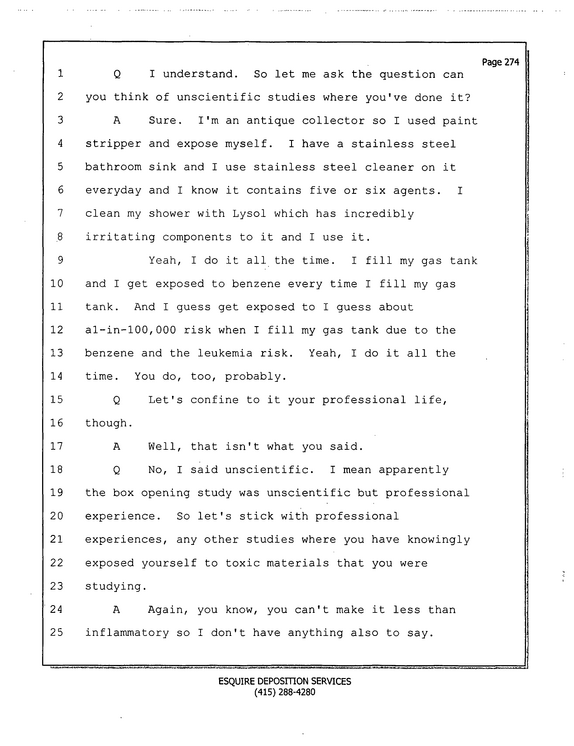 Page 274

1 Q I understand. So let me ask the question can
2 you think of unscientific studies where you've done it?
3 A Sure. I'm an antique collector so I used paint
4 stripper and expose myself. I have a stainless steel
5 bathroom sink and I use stainless steel cleaner on it
6 everyday and I know it contains five or six agents. I
7 clean my shower with Lysol which has incredibly
8 irritating components to it and I use it.
9 Yeah, I do it all the time. I fill my gas tank
10 and I get exposed to benzene every time I fill my gas
11 tank. And I guess get exposed to I guess about
12 a1-in-100,000 risk when I fill my gas tank due to the
13 benzene and the leukemia risk. Yeah, I do it all the
14 time. You do, too, probably.
15 Q Let's confine to it your professional life,
16 though.
17 A Well, that isn't what you said.
18 Q No, I said unscientific. I mean apparently
19 the box opening study was unscientific but professional
20 experience. So let's stick with professional
21 experiences, any other studies where you have knowingly
22 exposed yourself to toxic materials that you were
23 studying.
24 A Again, you know, you can't make it less than
25 inflammatory so I don't have anything also to say.

ESQUIRE DEPOSITION SERVICES
(415) 288-4280